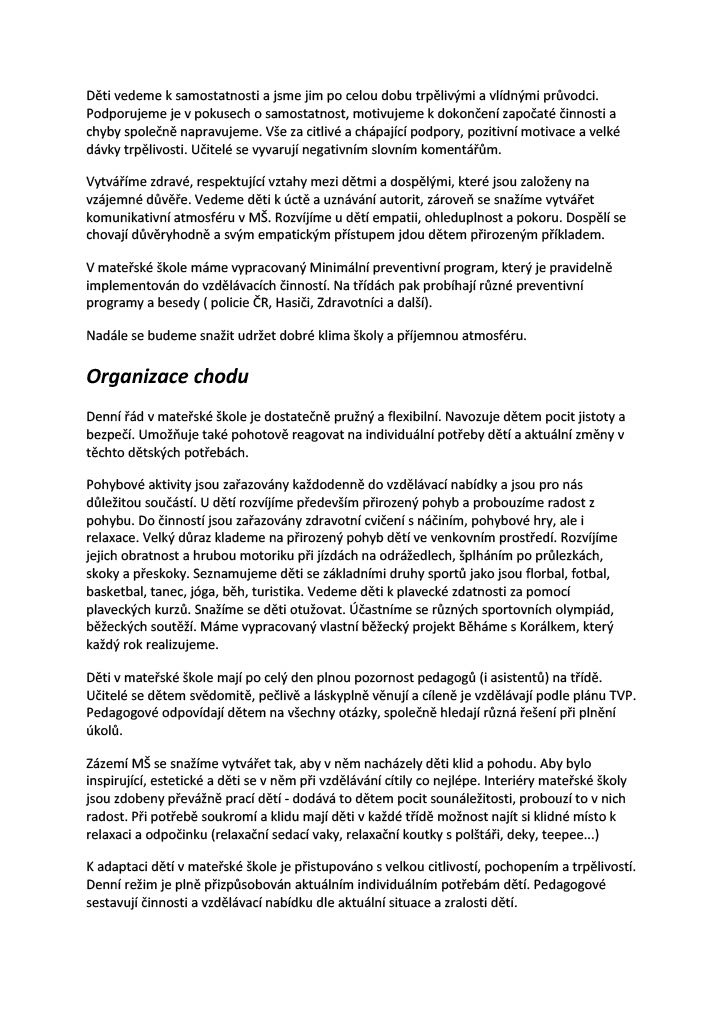 Děti vedeme k samostatnosti a jsme jim po celou dobu trpělivými a vlídnými průvodci. Podporujeme je v pokusech o samostatnost, motivujeme k dokončení započaté činnosti a chyby společně napravujeme. Vše za citlivé a chápající podpory, pozitivní motivace a velké dávky trpělivosti. Učitelé se vyvarují negativním slovním komentářům.

Vytváříme zdravé, respektující vztahy mezi dětmi a dospělými, které jsou založeny na vzájemné důvěře. Vedeme děti k úctě a uznávání autorit, zároveň se snažíme vytvářet komunikativní atmosféru v MŠ. Rozvíjíme u dětí empatii, ohleduplnost a pokoru. Dospělí se chovají důvěryhodně a svým empatickým přístupem jdou dětem přirozeným příkladem.

V mateřské škole máme vypracovaný Minimální preventivní program, který je pravidelně implementován do vzdělávacích činností. Na třídách pak probíhají různé preventivní programy a besedy ( policie ČR, Hasiči, Zdravotníci a další).

Nadále se budeme snažit udržet dobré klima školy a příjemnou atmosféru.

Organizace chodu

Denní řád v mateřské škole je dostatečně pružný a flexibilní. Navozuje dětem pocit jistoty a bezpečí. Umožňuje také pohotově reagovat na individuální potřeby dětí a aktuální změny v těchto dětských potřebách.

Pohybové aktivity jsou zařazovány každodenně do vzdělávací nabídky a jsou pro nás důležitou součástí. U dětí rozvíjíme především přirozený pohyb a probouzíme radost z pohybu. Do činností jsou zařazovány zdravotní cvičení s náčiním, pohybové hry, ale i relaxace. Velký důraz klademe na přirozený pohyb dětí ve venkovním prostředí. Rozvíjíme jejich obratnost a hrubou motoriku při jízdách na odrážedlech, šplháním po průlezkách, skoky a přeskoky. Seznamujeme děti se základními druhy sportů jako jsou florbal, fotbal, basketbal, tanec, jóga, běh, turistika. Vedeme děti k plavecké zdatnosti za pomocí plaveckých kurzů. Snažíme se děti otužovat. Účastníme se různých sportovních olympiád, běžeckých soutěží. Máme vypracovaný vlastní běžecký projekt Běháme s Korálkem, který každý rok realizujeme.

Děti v mateřské škole mají po celý den plnou pozornost pedagogů (i asistentů) na třídě. Učitelé se dětem svědomitě, pečlivě a láskyplně věnují a cíleně je vzdělávají podle plánu TVP. Pedagogové odpovídají dětem na všechny otázky, společně hledají různá řešení při plnění úkolů.

Zázemí MŠ se snažíme vytvářet tak, aby v něm nacházely děti klid a pohodu. Aby bylo inspirující, estetické a děti se v něm při vzdělávání cítily co nejlépe. Interiéry mateřské školy jsou zdobeny převážně prací dětí - dodává to dětem pocit sounáležitosti, probouzí to v nich radost. Při potřebě soukromí a klidu mají děti v každé třídě možnost najít si klidné místo k relaxaci a odpočinku (relaxační sedací vaky, relaxační koutky s polštáři, deky, teepee...)

K adaptaci dětí v mateřské škole je přistupováno s velkou citlivostí, pochopením a trpělivostí. Denní režim je plně přizpůsobován aktuálním individuálním potřebám dětí. Pedagogové sestavují činnosti a vzdělávací nabídku dle aktuální situace a zralosti dětí.